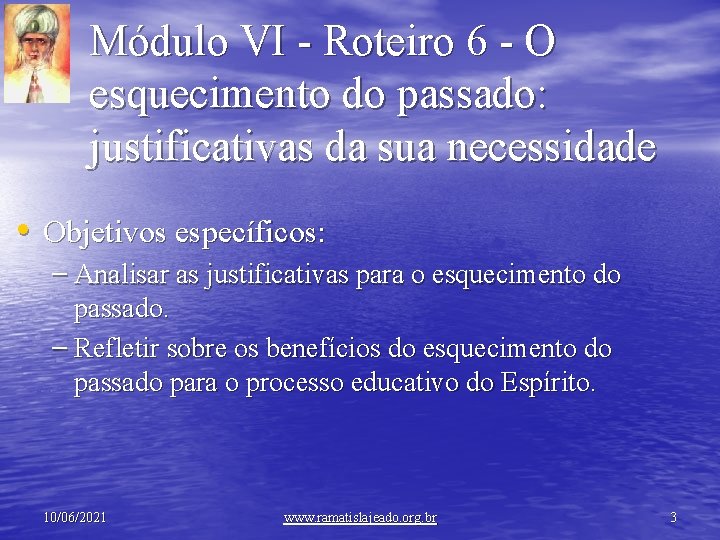 Módulo VI - Roteiro 6 - O esquecimento do passado: justificativas da sua necessidade

• Objetivos específicos:
– Analisar as justificativas para o esquecimento do passado.
– Refletir sobre os benefícios do esquecimento do passado para o processo educativo do Espírito.

10/06/2021 www.ramatislajeado.org.br 3